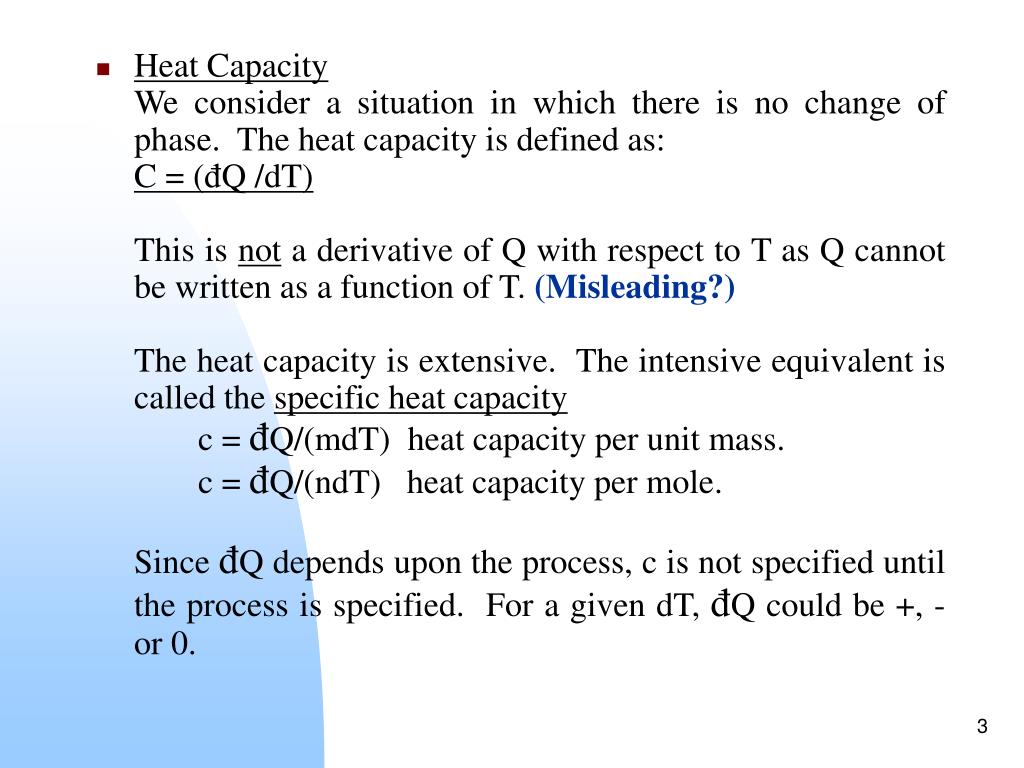 Heat Capacity
We consider a situation in which there is no change of phase. The heat capacity is defined as:
C = (đQ /dT)

This is not a derivative of Q with respect to T as Q cannot be written as a function of T. (Misleading?)

The heat capacity is extensive. The intensive equivalent is called the specific heat capacity
c = đQ/(mdT) heat capacity per unit mass.
c = đQ/(ndT) heat capacity per mole.

Since đQ depends upon the process, c is not specified until the process is specified. For a given dT, đQ could be +, - or 0.

3